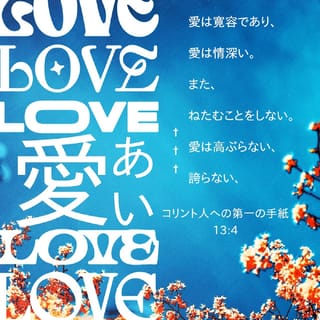 LOVE
LOVE
LOVE
愛
あい
LOVE
LOVE

愛は寛容であり、

愛は情深い。

また、

ねたむことをしない。

愛は高ぶらない、

誇らない、

コリント人への第一の手紙
13:4